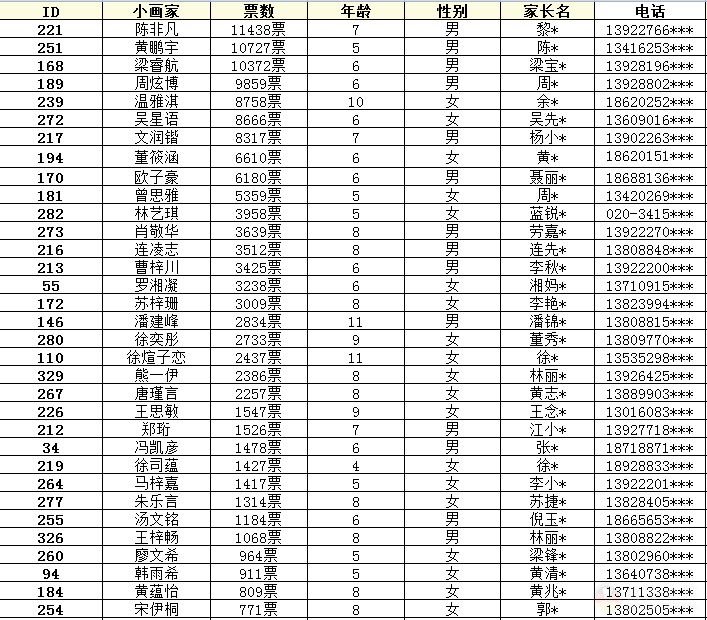 | ID | 小画家 | 票数 | 年龄 | 性别 | 家长名 | 电话 |
|---|---|---|---|---|---|---|
| 221 | 陈非凡 | 11438票 | 7 | 男 | 黎* | 13922766*** |
| 251 | 黄鹏宇 | 10727票 | 5 | 男 | 陈* | 13416253*** |
| 168 | 梁睿航 | 10372票 | 6 | 男 | 梁宝* | 13928196*** |
| 189 | 周炫博 | 9859票 | 6 | 男 | 周* | 13928802*** |
| 239 | 温雅淇 | 8758票 | 10 | 女 | 余* | 18620252*** |
| 272 | 吴星语 | 8666票 | 6 | 女 | 吴先* | 13609016*** |
| 217 | 文润锴 | 8317票 | 7 | 男 | 杨小* | 13902263*** |
| 194 | 董筱涵 | 6610票 | 6 | 女 | 黄* | 18620151*** |
| 170 | 欧子豪 | 6180票 | 6 | 男 | 聂丽* | 18688136*** |
| 181 | 曾思雅 | 5359票 | 5 | 女 | 周* | 13420269*** |
| 282 | 林艺琪 | 3958票 | 5 | 女 | 蓝锐* | 020-3415*** |
| 273 | 肖敬华 | 3639票 | 8 | 男 | 劳嘉* | 13922270*** |
| 216 | 连凌志 | 3512票 | 8 | 男 | 连先* | 13808848*** |
| 213 | 曹梓川 | 3425票 | 6 | 男 | 李秋* | 13922200*** |
| 55 | 罗湘凝 | 3238票 | 6 | 女 | 湘妈* | 13710915*** |
| 172 | 苏梓珊 | 3009票 | 8 | 女 | 李艳* | 13823994*** |
| 146 | 潘建峰 | 2834票 | 11 | 男 | 潘锦* | 13808815*** |
| 280 | 徐奕彤 | 2733票 | 9 | 女 | 董秀* | 13809770*** |
| 110 | 徐煊子恋 | 2437票 | 11 | 女 | 徐* | 13535298*** |
| 329 | 熊一伊 | 2386票 | 8 | 女 | 林丽* | 13926425*** |
| 267 | 唐瑾言 | 2257票 | 8 | 女 | 黄志* | 13889903*** |
| 226 | 王思敏 | 1547票 | 9 | 女 | 王念* | 13016083*** |
| 212 | 郑珩 | 1526票 | 7 | 男 | 江小* | 13927718*** |
| 34 | 冯凯彦 | 1478票 | 6 | 男 | 张* | 18718871*** |
| 219 | 徐司蕴 | 1427票 | 4 | 女 | 徐* | 18928833*** |
| 264 | 马梓嘉 | 1417票 | 5 | 女 | 李小* | 13922201*** |
| 277 | 朱乐言 | 1314票 | 8 | 女 | 苏捷* | 13828405*** |
| 255 | 汤文铭 | 1184票 | 6 | 男 | 倪玉* | 18665653*** |
| 326 | 王梓畅 | 1068票 | 8 | 男 | 林丽* | 13808822*** |
| 260 | 廖文希 | 964票 | 5 | 女 | 梁锋* | 13802960*** |
| 94 | 韩雨希 | 911票 | 5 | 女 | 黄清* | 13640738*** |
| 184 | 黄蕴怡 | 809票 | 8 | 女 | 黄兆* | 13711338*** |
| 254 | 宋伊桐 | 771票 | 8 | 女 | 郭* | 13802505*** |